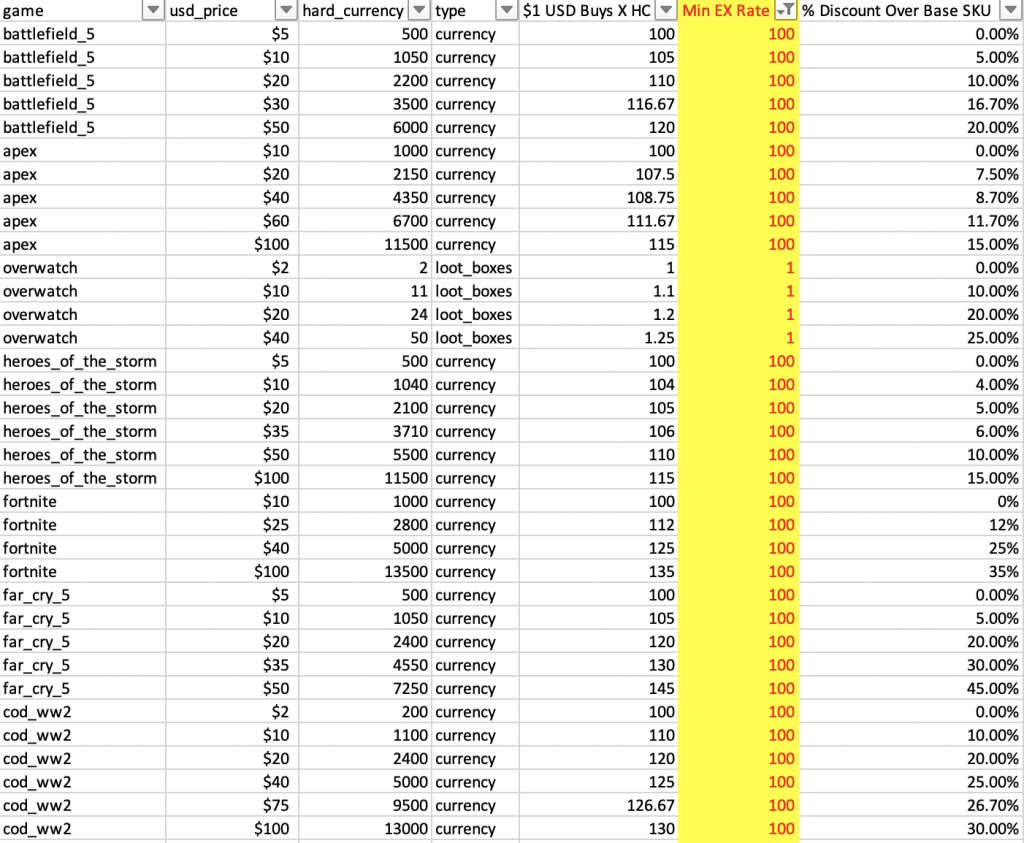 | game | usd_price | hard_currency | type | \$1 USD Buys X HC | Min EX Rate | % Discount Over Base SKU |
|---|---|---|---|---|---|---|
| battlefield_5 | \$5 | 500 | currency | 100 | 100 | 0.00% |
| battlefield_5 | \$10 | 1050 | currency | 105 | 100 | 5.00% |
| battlefield_5 | \$20 | 2200 | currency | 110 | 100 | 10.00% |
| battlefield_5 | \$30 | 3500 | currency | 116.67 | 100 | 16.70% |
| battlefield_5 | \$50 | 6000 | currency | 120 | 100 | 20.00% |
| apex | \$10 | 1000 | currency | 100 | 100 | 0.00% |
| apex | \$20 | 2150 | currency | 107.5 | 100 | 7.50% |
| apex | \$40 | 4350 | currency | 108.75 | 100 | 8.70% |
| apex | \$60 | 6700 | currency | 111.67 | 100 | 11.70% |
| apex | \$100 | 11500 | currency | 115 | 100 | 15.00% |
| overwatch | \$2 | 2 | loot_boxes | 1 | 1 | 0.00% |
| overwatch | \$10 | 11 | loot_boxes | 1.1 | 1 | 10.00% |
| overwatch | \$20 | 24 | loot_boxes | 1.2 | 1 | 20.00% |
| overwatch | \$40 | 50 | loot_boxes | 1.25 | 1 | 25.00% |
| heroes_of_the_storm | \$5 | 500 | currency | 100 | 100 | 0.00% |
| heroes_of_the_storm | \$10 | 1040 | currency | 104 | 100 | 4.00% |
| heroes_of_the_storm | \$20 | 2100 | currency | 105 | 100 | 5.00% |
| heroes_of_the_storm | \$35 | 3710 | currency | 106 | 100 | 6.00% |
| heroes_of_the_storm | \$50 | 5500 | currency | 110 | 100 | 10.00% |
| heroes_of_the_storm | \$100 | 11500 | currency | 115 | 100 | 15.00% |
| fortnite | \$10 | 1000 | currency | 100 | 100 | 0% |
| fortnite | \$25 | 2800 | currency | 112 | 100 | 12% |
| fortnite | \$40 | 5000 | currency | 125 | 100 | 25% |
| fortnite | \$100 | 13500 | currency | 135 | 100 | 35% |
| far_cry_5 | \$5 | 500 | currency | 100 | 100 | 0.00% |
| far_cry_5 | \$10 | 1050 | currency | 105 | 100 | 5.00% |
| far_cry_5 | \$20 | 2400 | currency | 120 | 100 | 20.00% |
| far_cry_5 | \$35 | 4550 | currency | 130 | 100 | 30.00% |
| far_cry_5 | \$50 | 7250 | currency | 145 | 100 | 45.00% |
| cod_ww2 | \$2 | 200 | currency | 100 | 100 | 0.00% |
| cod_ww2 | \$10 | 1100 | currency | 110 | 100 | 10.00% |
| cod_ww2 | \$20 | 2400 | currency | 120 | 100 | 20.00% |
| cod_ww2 | \$40 | 5000 | currency | 125 | 100 | 25.00% |
| cod_ww2 | \$75 | 9500 | currency | 126.67 | 100 | 26.70% |
| cod_ww2 | \$100 | 13000 | currency | 130 | 100 | 30.00% |